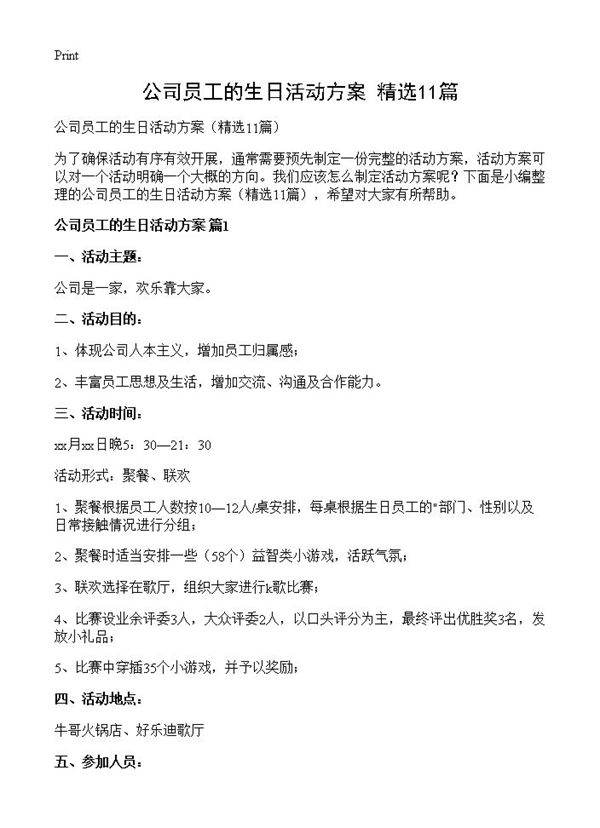 Print

公司员工的生日活动方案 精选11篇

公司员工的生日活动方案（精选11篇）

为了确保活动有序有效开展，通常需要预先制定一份完整的活动方案，活动方案可以对一个活动明确一个大概的方向。我们应该怎么制定活动方案呢？下面是小编整理的公司员工的生日活动方案（精选11篇），希望对大家有所帮助。

公司员工的生日活动方案 篇1

一、活动主题：

公司是一家，欢乐靠大家。

二、活动目的：

1、体现公司人本主义，增加员工归属感；

2、丰富员工思想及生活，增加交流、沟通及合作能力。

三、活动时间：

xx月xx日晚5：30—21：30

活动形式：聚餐、联欢

1、聚餐根据员工人数按10—12人/桌安排，每桌根据生日员工的"部门、性别以及日常接触情况进行分组；

2、聚餐时适当安排一些（58个）益智类小游戏，活跃气氛；

3、联欢选择在歌厅，组织大家进行k歌比赛；

4、比赛设业余评委3人，大众评委2人，以口头评分为主，最终评出优胜奖3名，发放小礼品；

5、比赛中穿插35个小游戏，并予以奖励；

四、活动地点：

牛哥火锅店、好乐迪歌厅

五、参加人员：